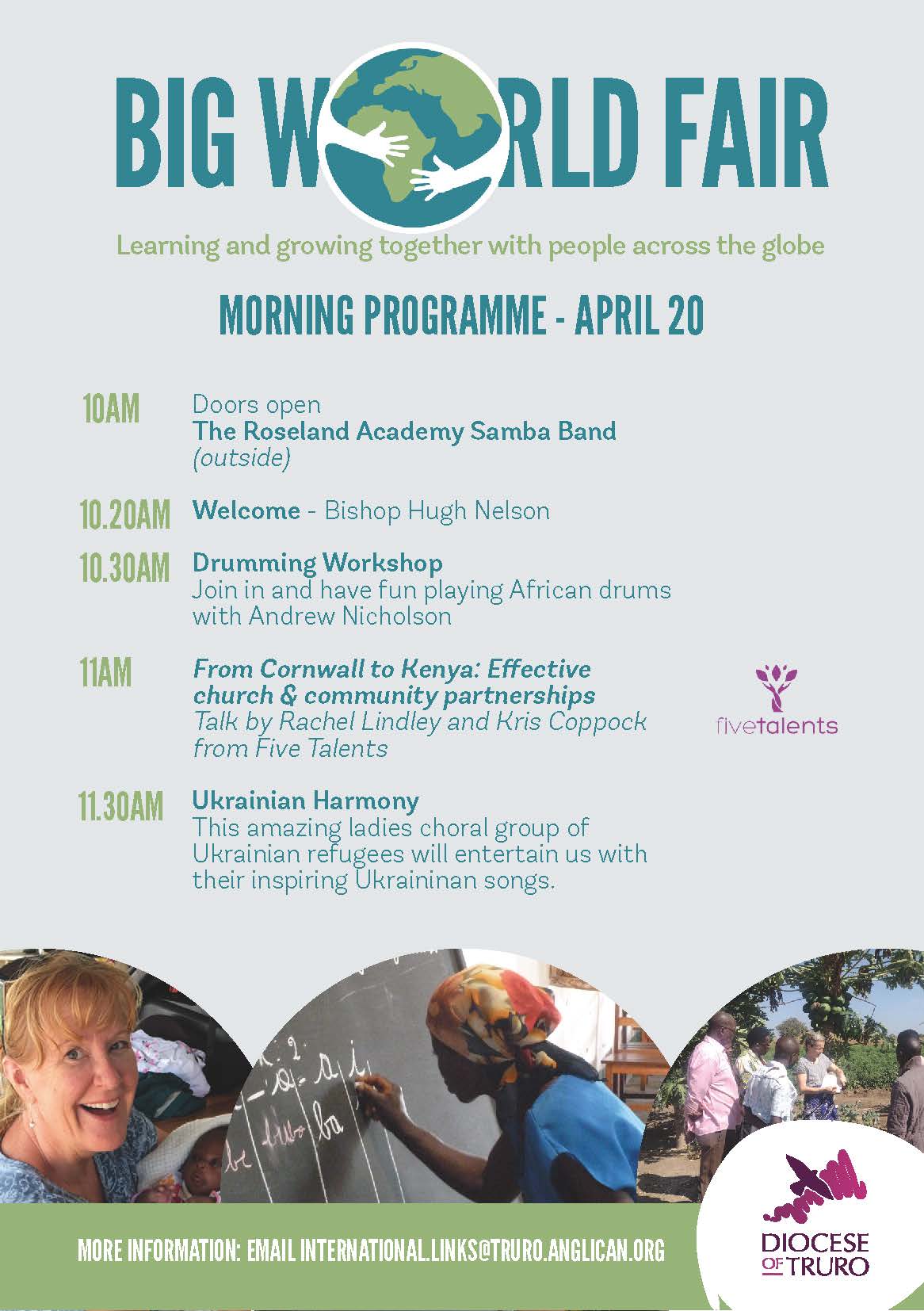 BIG WORLD FAIR

Learning and growing together with people across the globe

MORNING PROGRAMME - APRIL 20

10AM Doors open
The Roseland Academy Samba Band
(outside)

10.20AM Welcome - Bishop Hugh Nelson

10.30AM Drumming Workshop
Join in and have fun playing African drums with Andrew Nicholson

11AM From Cornwall to Kenya: Effective church & community partnerships
Talk by Rachel Lindley and Kris Coppock from Five Talents

fivetalents

11.30AM Ukrainian Harmony
This amazing ladies choral group of Ukrainian refugees will entertain us with their inspiring Ukraininan songs.

MORE INFORMATION: EMAIL INTERNATIONAL.LINKS@TRURO.ANGLICAN.ORG

DIOCESE OF TRURO